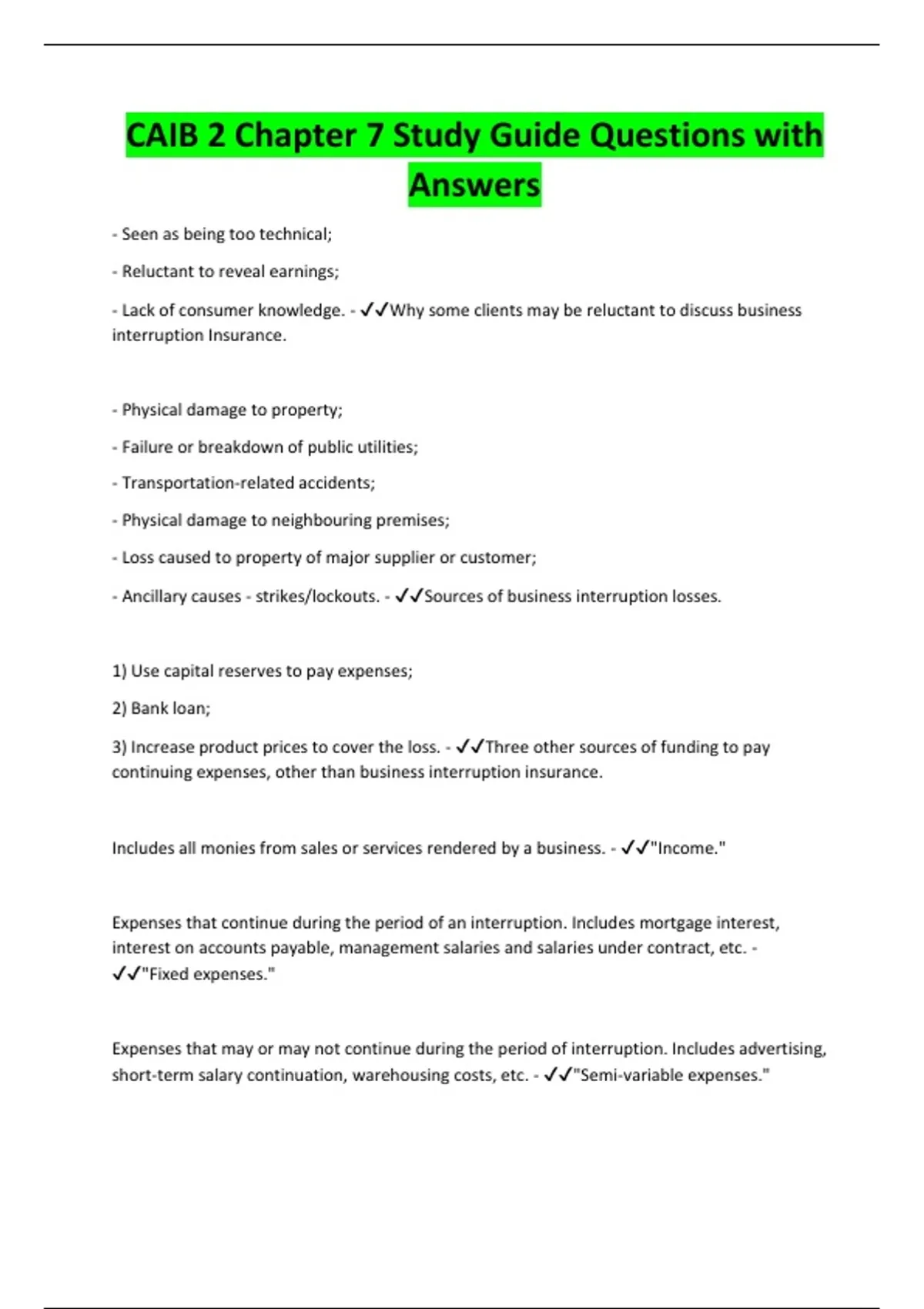 CAIB 2 Chapter 7 Study Guide Questions with Answers

- Seen as being too technical;

- Reluctant to reveal earnings;

- Lack of consumer knowledge. - ✓✓Why some clients may be reluctant to discuss business interruption Insurance.

- Physical damage to property;

- Failure or breakdown of public utilities;

- Transportation-related accidents;

- Physical damage to neighbouring premises;

- Loss caused to property of major supplier or customer;

- Ancillary causes - strikes/lockouts. - ✓✓Sources of business interruption losses.

1) Use capital reserves to pay expenses;

2) Bank loan;

3) Increase product prices to cover the loss. - ✓✓Three other sources of funding to pay continuing expenses, other than business interruption insurance.

Includes all monies from sales or services rendered by a business. - ✓✓"Income."

Expenses that continue during the period of an interruption. Includes mortgage interest, interest on accounts payable, management salaries and salaries under contract, etc. - ✓✓"Fixed expenses."

Expenses that may or may not continue during the period of interruption. Includes advertising, short-term salary continuation, warehousing costs, etc. - ✓✓"Semi-variable expenses."